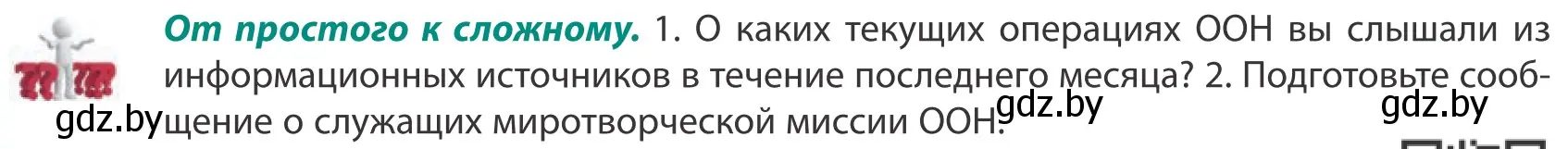 От простого к сложному. 1. О каких текущих операциях ООН вы слышали из информационных источников в течение последнего месяца? 2. Подготовьте сообщение о служащих миротворческой миссии ООН.

gdz.by gdz.by gdz.by